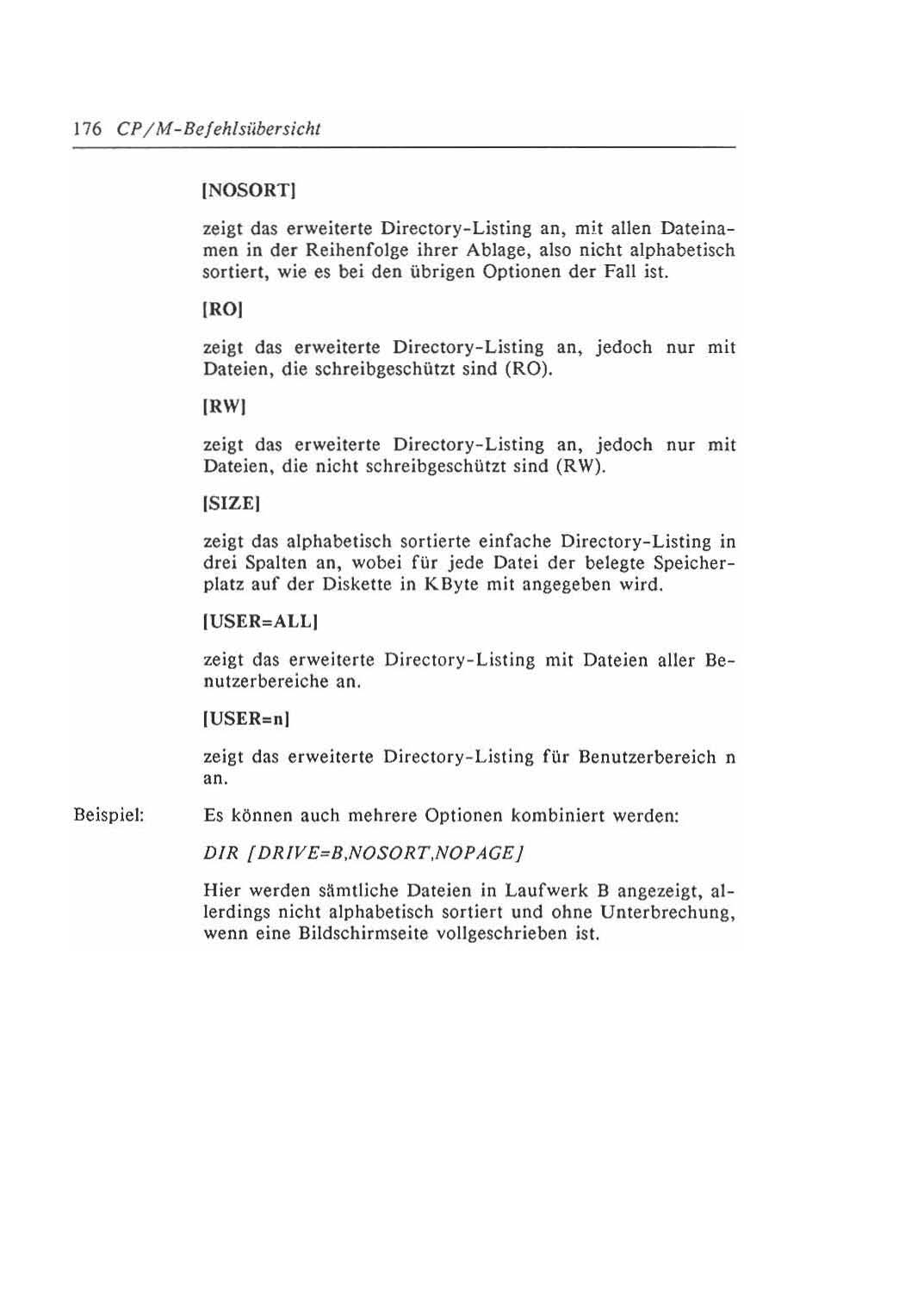 176 CP/M-Befehlsübersicht

[NOSORT]

zeigt das erweiterte Directory-Listing an, mit allen Dateinamen in der Reihenfolge ihrer Ablage, also nicht alphabetisch sortiert, wie es bei den übrigen Optionen der Fall ist.

[RO]

zeigt das erweiterte Directory-Listing an, jedoch nur mit Dateien, die schreibgeschützt sind (RO).

[RW]

zeigt das erweiterte Directory-Listing an, jedoch nur mit Dateien, die nicht schreibgeschützt sind (RW).

[SIZE]

zeigt das alphabetisch sortierte einfache Directory-Listing in drei Spalten an, wobei für jede Datei der belegte Speicherplatz auf der Diskette in KByte mit angegeben wird.

[USER=ALL]

zeigt das erweiterte Directory-Listing mit Dateien aller Benutzerbereiche an.

[USER=n]

zeigt das erweiterte Directory-Listing für Benutzerbereich n an.

Beispiel: Es können auch mehrere Optionen kombiniert werden:

DIR [DRIVE=B,NOSORT,NOPAGE]

Hier werden sämtliche Dateien in Laufwerk B angezeigt, allerdings nicht alphabetisch sortiert und ohne Unterbrechung, wenn eine Bildschirmseite vollgeschrieben ist.